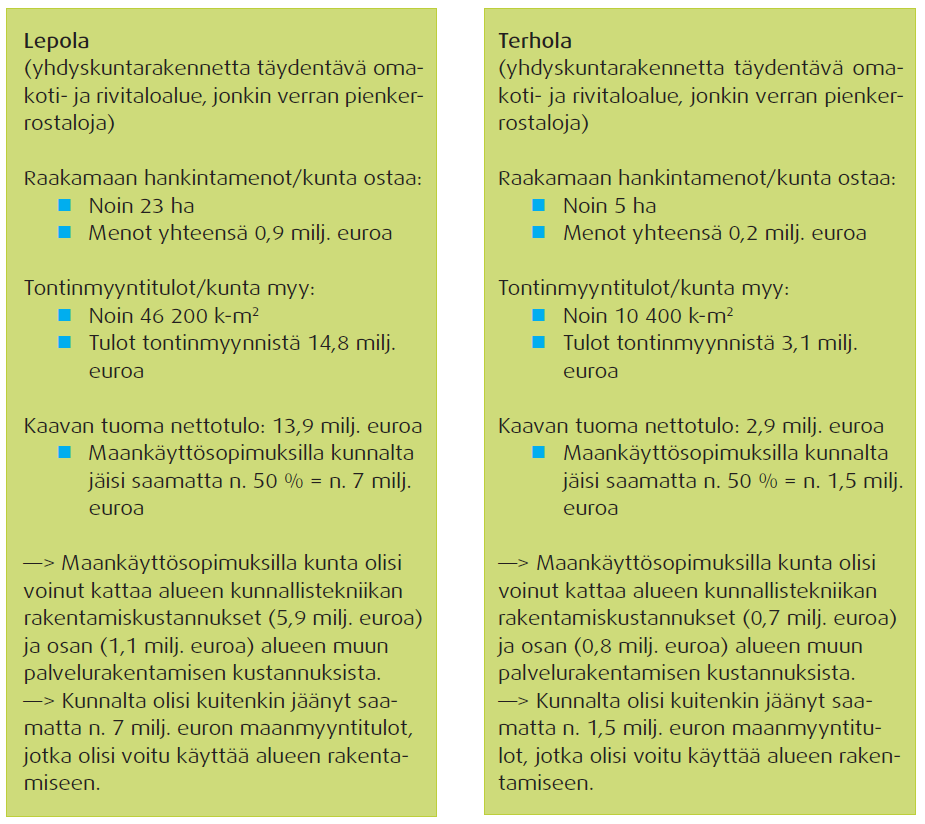 Lepola
(yhdyskuntarakennetta täydentävä omakoti- ja rivitaloalue, jonkin verran pienkerrostaloja)

Raakamaan hankintamenot/kunta ostaa:
- Noin 23 ha
- Menot yhteensä 0,9 milj. euroa

Tontinmyyntitulot/kunta myy:
- Noin 46 200 k-m$^2$
- Tulot tontinmyynnistä 14,8 milj. euroa

Kaavan tuoma nettotulo: 13,9 milj. euroa
- Maankäyttösopimuksilla kunnalta jäisi saamatta n. 50 % = n. 7 milj. euroa

—> Maankäyttösopimuksilla kunta olisi voinut kattaa alueen kunnallistekniikan rakentamiskustannukset (5,9 milj. euroa) ja osan (1,1 milj. euroa) alueen muun palvelurakentamisen kustannuksista.
—> Kunnalta olisi kuitenkin jäänyt saamatta n. 7 milj. euron maanmyyntitulot, jotka olisi voitu käyttää alueen rakentamiseen.

Terhola
(yhdyskuntarakennetta täydentävä omakoti- ja rivitaloalue, jonkin verran pienkerrostaloja)

Raakamaan hankintamenot/kunta ostaa:
- Noin 5 ha
- Menot yhteensä 0,2 milj. euroa

Tontinmyyntitulot/kunta myy:
- Noin 10 400 k-m$^2$
- Tulot tontinmyynnistä 3,1 milj. euroa

Kaavan tuoma nettotulo: 2,9 milj. euroa
- Maankäyttösopimuksilla kunnalta jäisi saamatta n. 50 % = n. 1,5 milj. euroa

—> Maankäyttösopimuksilla kunta olisi voinut kattaa alueen kunnallistekniikan rakentamiskustannukset (0,7 milj. euroa) ja osan (0,8 milj. euroa) alueen muun palvelurakentamisen kustannuksista.
—> Kunnalta olisi kuitenkin jäänyt saamatta n. 1,5 milj. euron maanmyyntitulot, jotka olisi voitu käyttää alueen rakentamiseen.